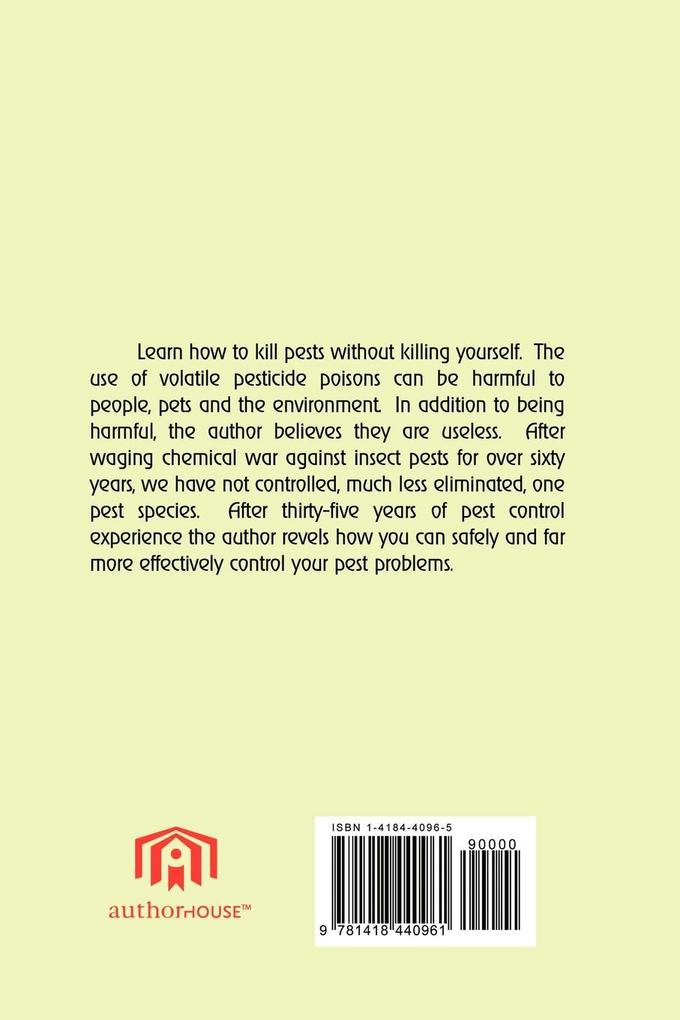 Learn how to kill pests without killing yourself. The use of volatile pesticide poisons can be harmful to people, pets and the environment. In addition to being harmful, the author believes they are useless. After waging chemical war against insect pests for over sixty years, we have not controlled, much less eliminated, one pest species. After thirty-five years of pest control experience the author revels how you can safely and far more effectively control your pest problems.

authorHOUSE™

ISBN 1-4184-4096-5

90000

9 781418 440961